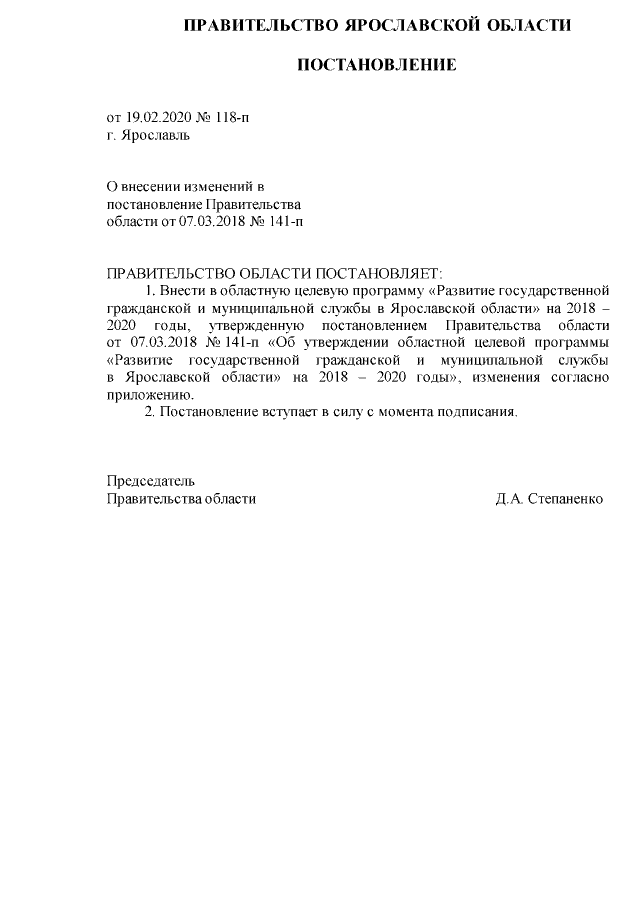 ПРАВИТЕЛЬСТВО ЯРОСЛАВСКОЙ ОБЛАСТИ

ПОСТАНОВЛЕНИЕ

от 19.02.2020 № 118-п
г. Ярославль

О внесении изменений в постановление Правительства области от 07.03.2018 № 141-п

ПРАВИТЕЛЬСТВО ОБЛАСТИ ПОСТАНОВЛЯЕТ:
1. Внести в областную целевую программу «Развитие государственной гражданской и муниципальной службы в Ярославской области» на 2018 – 2020 годы, утвержденную постановлением Правительства области от 07.03.2018 № 141-п «Об утверждении областной целевой программы «Развитие государственной гражданской и муниципальной службы в Ярославской области» на 2018 – 2020 годы», изменения согласно приложению.
2. Постановление вступает в силу с момента подписания.

Председатель
Правительства области Д.А. Степаненко